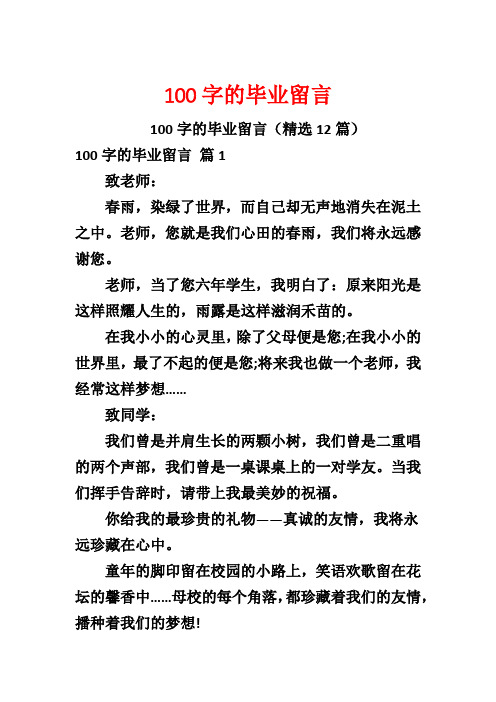 100 字的毕业留言

100 字的毕业留言（精选 12 篇）

100 字的毕业留言 篇 1

致老师：

春雨，染绿了世界，而自己却无声地消失在泥土之中。老师，您就是我们心田的春雨，我们将永远感谢您。

老师，当了您六年学生，我明白了：原来阳光是这样照耀人生的，雨露是这样滋润禾苗的。

在我小小的心灵里，除了父母便是您;在我小小的世界里，最了不起的便是您;将来我也做一个老师，我经常这样梦想......

致同学：

我们曾是并肩生长的两颗小树，我们曾是二重唱的两个声部，我们曾是一桌课桌上的一对学友。当我们挥手告辞时，请带上我最美妙的祝福。

你给我的最珍贵的礼物——真诚的友情，我将永远珍藏在心中。

童年的脚印留在校园的小路上，笑语欢歌留在花坛的馨香中......母校的每个角落，都珍藏着我们的友情，播种着我们的梦想!